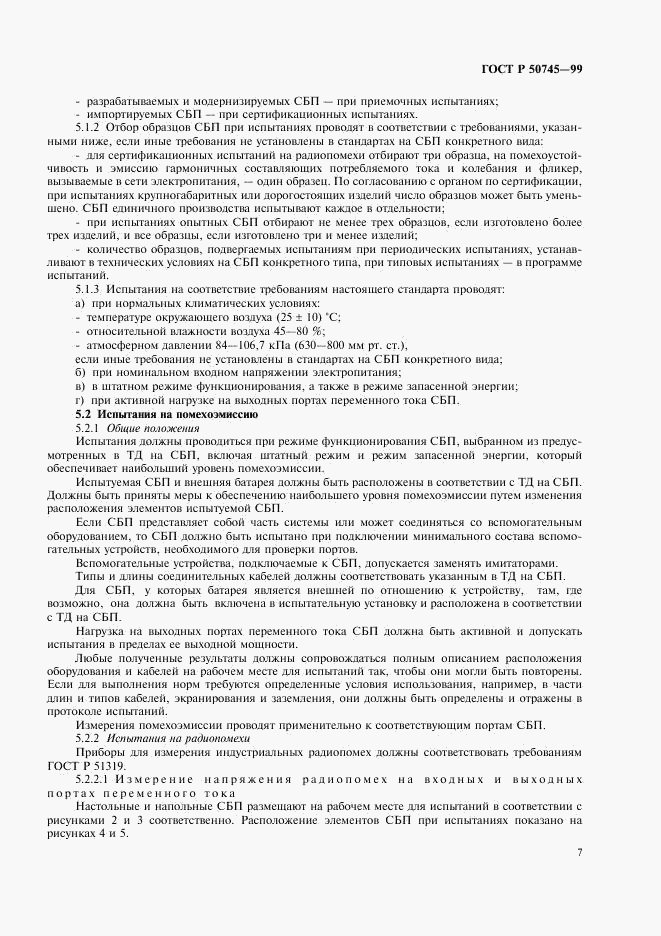 ГОСТ Р 50745—99

- разрабатываемых и модернизируемых СБП — при приемочных испытаниях;
- импортируемых СБП — при сертификационных испытаниях.

5.1.2 Отбор образцов СБП при испытаниях проводят в соответствии с требованиями, указанными ниже, если иные требования не установлены в стандартах на СБП конкретного вида:

- для сертификационных испытаний на радиопомехи отбирают три образца, на помехоустойчивость и эмиссию гармоничных составляющих потребляемого тока и колебания и фликер, вызываемые в сети электропитания, — один образец. По согласованию с органом по сертификации, при испытаниях крупногабаритных или дорогостоящих изделий число образцов может быть уменьшено. СБП единичного производства испытывают каждое в отдельности;

- при испытаниях опытных СБП отбирают не менее трех образцов, если изготовлено более трех изделий, и все образцы, если изготовлено три и менее изделий;

- количество образцов, подвергаемых испытаниям при периодических испытаниях, устанавливают в технических условиях на СБП конкретного типа, при типовых испытаниях — в программе испытаний.

5.1.3 Испытания на соответствие требованиям настоящего стандарта проводят:
а) при нормальных климатических условиях:
- температуре окружающего воздуха (25 ± 10) °С;
- относительной влажности воздуха 45—80 %;
- атмосферном давлении 84—106,7 кПа (630—800 мм рт. ст.),
если иные требования не установлены в стандартах на СБП конкретного вида;
б) при номинальном входном напряжении электропитания;
в) в штатном режиме функционирования, а также в режиме запасенной энергии;
г) при активной нагрузке на выходных портах переменного тока СБП.

5.2 Испытания на помехоэмиссию
5.2.1 Общие положения

Испытания должны проводиться при режиме функционирования СБП, выбранном из предусмотренных в ТД на СБП, включая штатный режим и режим запасенной энергии, который обеспечивает наибольший уровень помехоэмиссии.

Испытуемая СБП и внешняя батарея должны быть расположены в соответствии с ТД на СБП. Должны быть приняты меры к обеспечению наибольшего уровня помехоэмиссии путем изменения расположения элементов испытуемой СБП.

Если СБП представляет собой часть системы или может соединяться со вспомогательным оборудованием, то СБП должно быть испытано при подключении минимального состава вспомогательных устройств, необходимого для проверки портов.

Вспомогательные устройства, подключаемые к СБП, допускается заменять имитаторами.

Типы и длины соединительных кабелей должны соответствовать указанным в ТД на СБП.

Для СБП, у которых батарея является внешней по отношению к устройству, там, где возможно, она должна быть включена в испытательную установку и расположена в соответствии с ТД на СБП.

Нагрузка на выходных портах переменного тока СБП должна быть активной и допускать испытания в пределах ее выходной мощности.

Любые полученные результаты должны сопровождаться полным описанием расположения оборудования и кабелей на рабочем месте для испытаний так, чтобы они могли быть повторены. Если для выполнения норм требуются определенные условия использования, например, в части длин и типов кабелей, экранирования и заземления, они должны быть определены и отражены в протоколе испытаний.

Измерения помехоэмиссии проводят применительно к соответствующим портам СБП.

5.2.2 Испытания на радиопомехи

Приборы для измерения индустриальных радиопомех должны соответствовать требованиям ГОСТ Р 51319.

5.2.2.1 Измерение напряжения радиопомех на входных и выходных портах переменного тока

Настольные и напольные СБП размещают на рабочем месте для испытаний в соответствии с рисунками 2 и 3 соответственно. Расположение элементов СБП при испытаниях показано на рисунках 4 и 5.

7